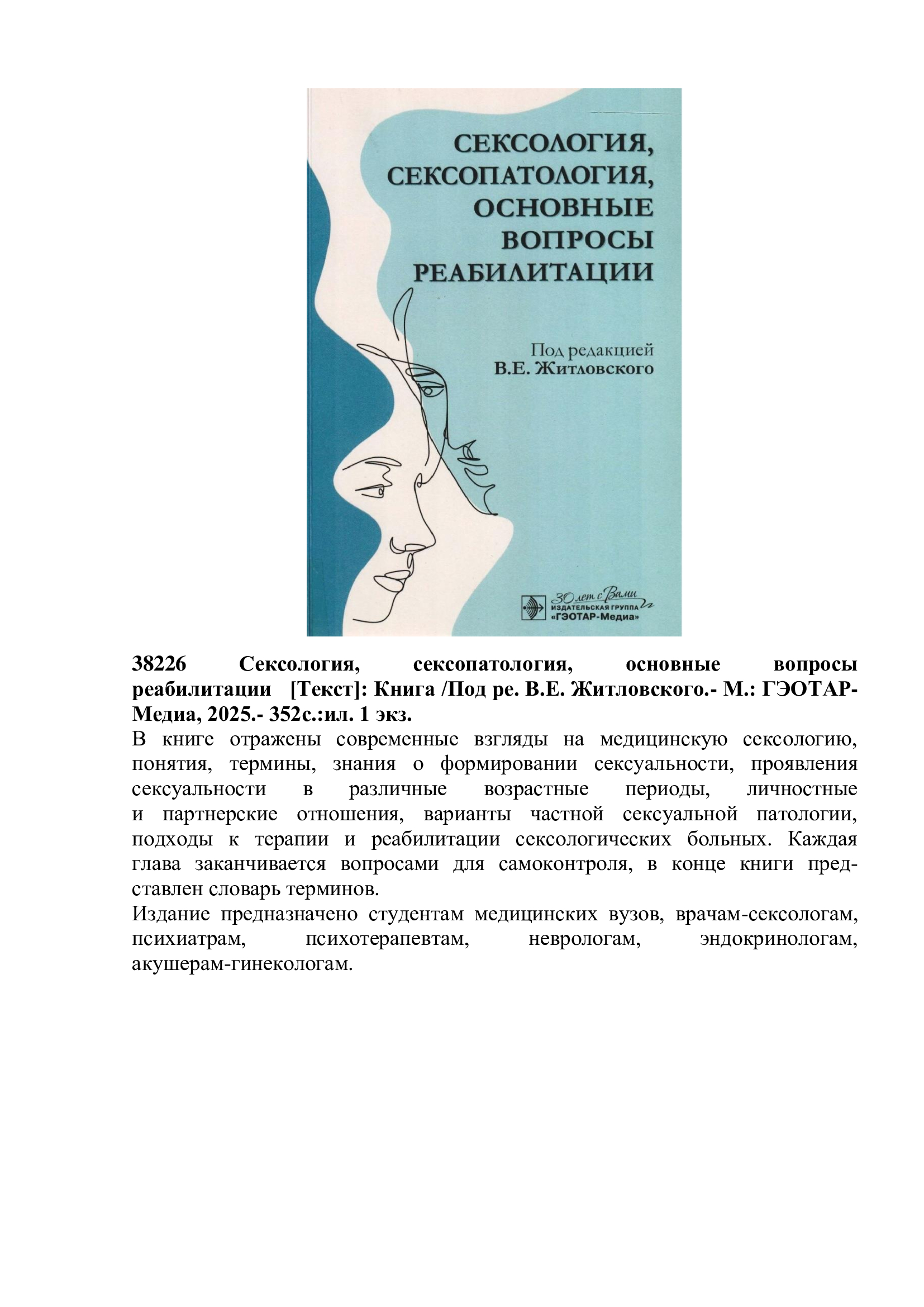 СЕКСОЛОГИЯ, СЕКСОПАТОЛОГИЯ, ОСНОВНЫЕ ВОПРОСЫ РЕАБИЛИТАЦИИ

Под редакцией
В.Е. Житловского

30 лет с Вами
ИЗДАТЕЛЬСКАЯ ГРУППА
«ГЭОТАР-Медиа»

38226 Сексология, сексопатология, основные вопросы реабилитации [Текст]: Книга /Под ре. В.Е. Житловского.- М.: ГЭОТАР-Медиа, 2025.- 352с.:ил. 1 экз.
В книге отражены современные взгляды на медицинскую сексологию, понятия, термины, знания о формировании сексуальности, проявления сексуальности в различные возрастные периоды, личностные и партнерские отношения, варианты частной сексуальной патологии, подходы к терапии и реабилитации сексологических больных. Каждая глава заканчивается вопросами для самоконтроля, в конце книги представлен словарь терминов.
Издание предназначено студентам медицинских вузов, врачам-сексологам, психиатрам, психотерапевтам, неврологам, эндокринологам, акушерам-гинекологам.